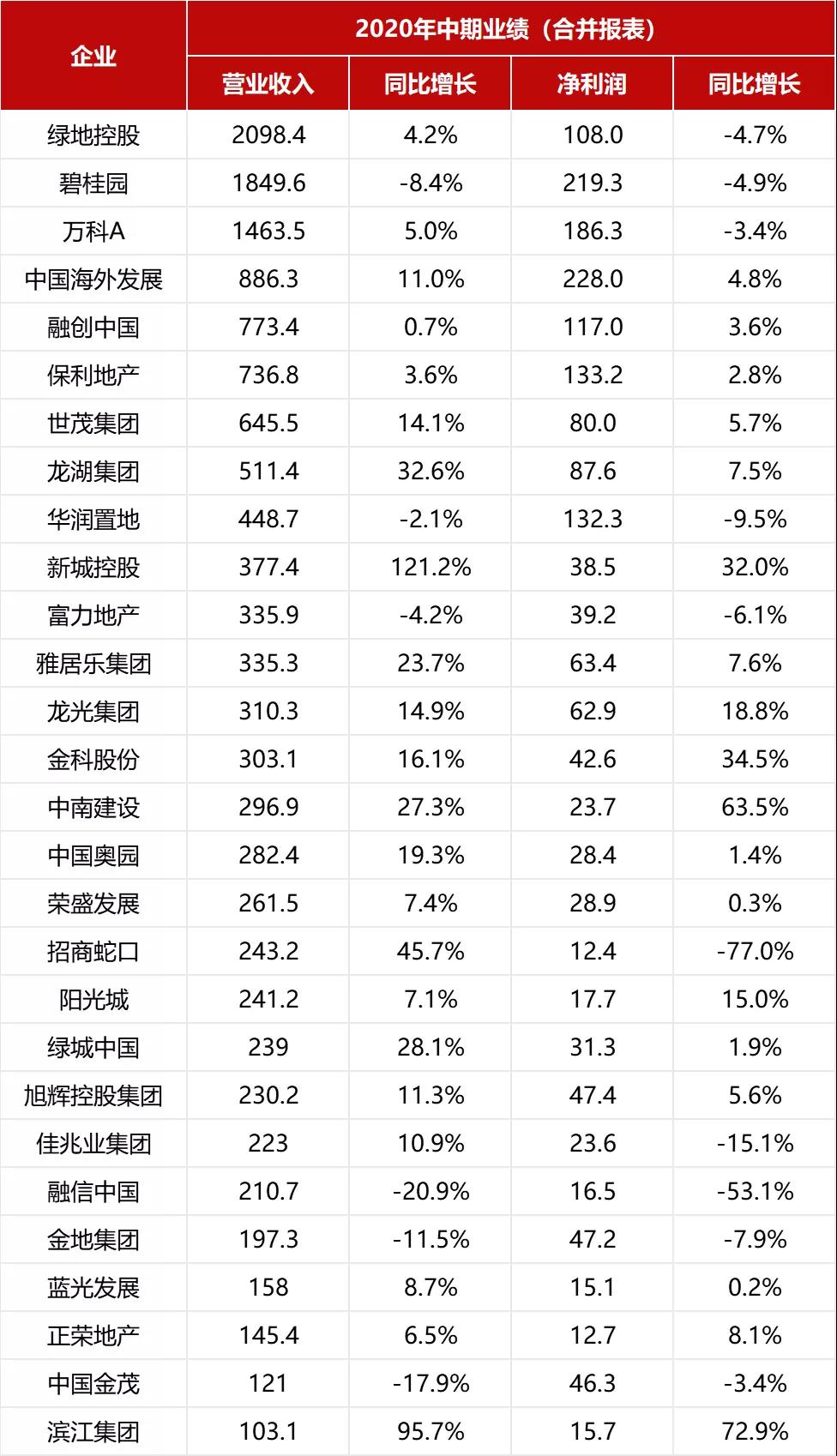 | 企业 | 2020年中期业绩（合并报表） | | | |
|---|---|---|---|---|
| | 营业收入 | 同比增长 | 净利润 | 同比增长 |
| 绿地控股 | 2098.4 | 4.2% | 108.0 | -4.7% |
| 碧桂园 | 1849.6 | -8.4% | 219.3 | -4.9% |
| 万科A | 1463.5 | 5.0% | 186.3 | -3.4% |
| 中国海外发展 | 886.3 | 11.0% | 228.0 | 4.8% |
| 融创中国 | 773.4 | 0.7% | 117.0 | 3.6% |
| 保利地产 | 736.8 | 3.6% | 133.2 | 2.8% |
| 世茂集团 | 645.5 | 14.1% | 80.0 | 5.7% |
| 龙湖集团 | 511.4 | 32.6% | 87.6 | 7.5% |
| 华润置地 | 448.7 | -2.1% | 132.3 | -9.5% |
| 新城控股 | 377.4 | 121.2% | 38.5 | 32.0% |
| 富力地产 | 335.9 | -4.2% | 39.2 | -6.1% |
| 雅居乐集团 | 335.3 | 23.7% | 63.4 | 7.6% |
| 龙光集团 | 310.3 | 14.9% | 62.9 | 18.8% |
| 金科股份 | 303.1 | 16.1% | 42.6 | 34.5% |
| 中南建设 | 296.9 | 27.3% | 23.7 | 63.5% |
| 中国奥园 | 282.4 | 19.3% | 28.4 | 1.4% |
| 荣盛发展 | 261.5 | 7.4% | 28.9 | 0.3% |
| 招商蛇口 | 243.2 | 45.7% | 12.4 | -77.0% |
| 阳光城 | 241.2 | 7.1% | 17.7 | 15.0% |
| 绿城中国 | 239 | 28.1% | 31.3 | 1.9% |
| 旭辉控股集团 | 230.2 | 11.3% | 47.4 | 5.6% |
| 佳兆业集团 | 223 | 10.9% | 23.6 | -15.1% |
| 融信中国 | 210.7 | -20.9% | 16.5 | -53.1% |
| 金地集团 | 197.3 | -11.5% | 47.2 | -7.9% |
| 蓝光发展 | 158 | 8.7% | 15.1 | 0.2% |
| 正荣地产 | 145.4 | 6.5% | 12.7 | 8.1% |
| 中国金茂 | 121 | -17.9% | 46.3 | -3.4% |
| 滨江集团 | 103.1 | 95.7% | 15.7 | 72.9% |